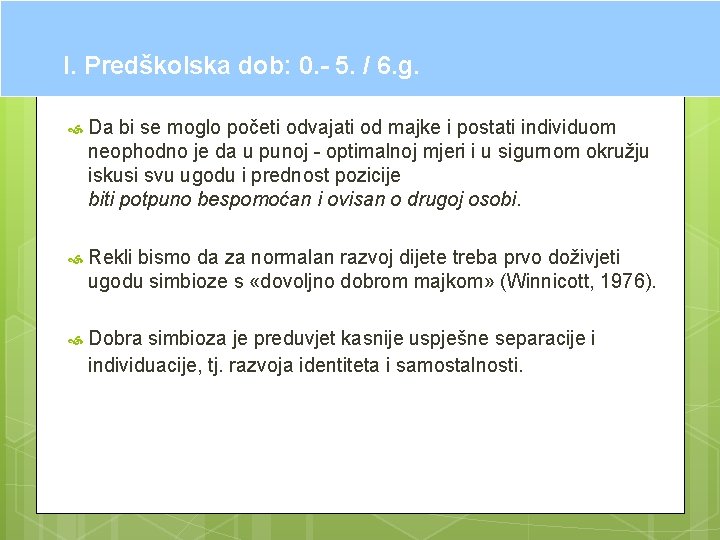 I. Predškolska dob: 0.- 5. / 6.g.

Da bi se moglo početi odvajati od majke i postati individuom neophodno je da u punoj - optimalnoj mjeri i u sigurnom okružju iskusi svu ugodu i prednost pozicije
biti potpuno bespomoćan i ovisan o drugoj osobi.

Rekli bismo da za normalan razvoj dijete treba prvo doživjeti ugodu simbioze s «dovoljno dobrom majkom» (Winnicott, 1976).

Dobra simbioza je preduvjet kasnije uspješne separacije i individuacije, tj. razvoja identiteta i samostalnosti.